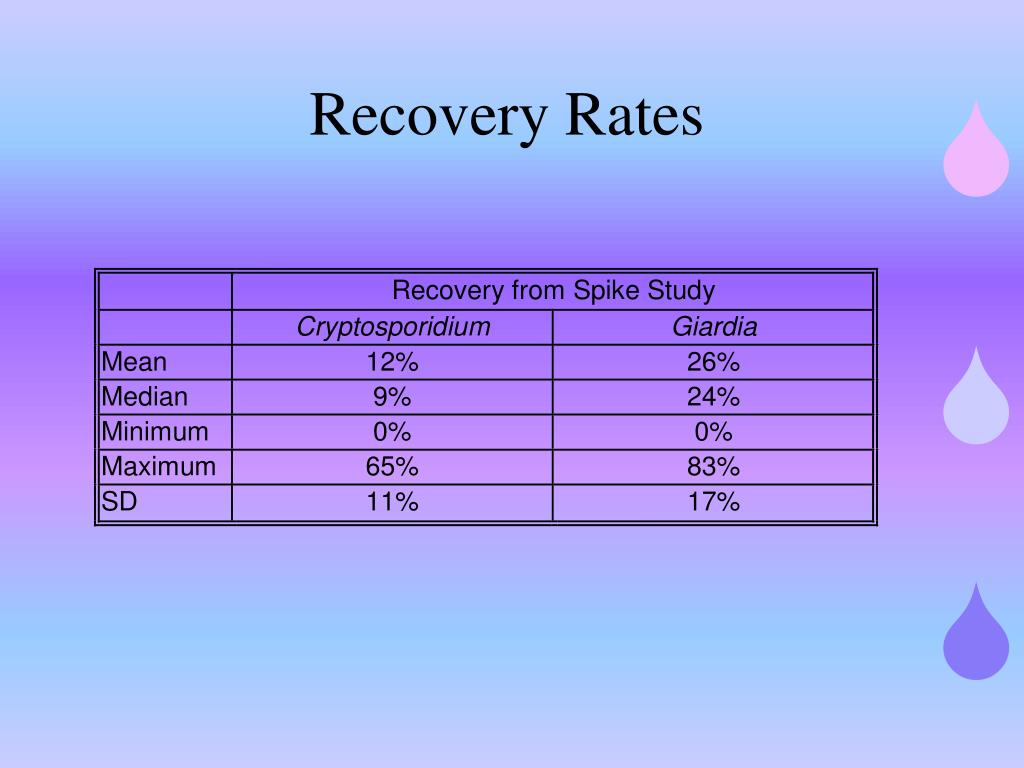 Recovery Rates

| | Recovery from Spike Study | |
|---|---|---|
| | Cryptosporidium | Giardia |
| Mean | 12% | 26% |
| Median | 9% | 24% |
| Minimum | 0% | 0% |
| Maximum | 65% | 83% |
| SD | 11% | 17% |